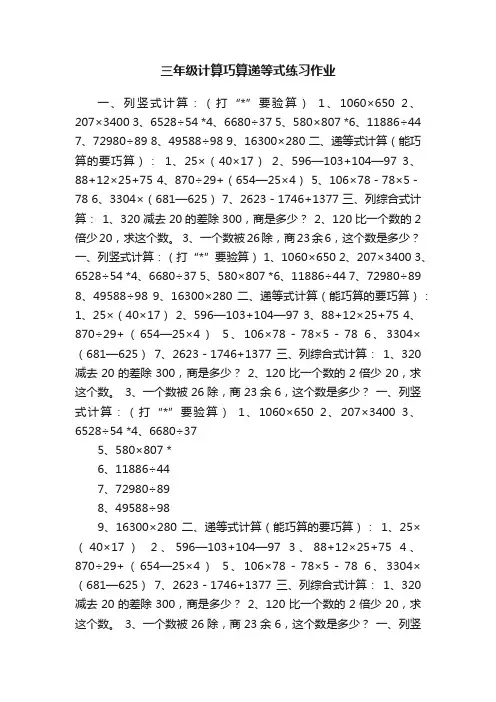 三年级计算巧算递等式练习作业

一、列竖式计算：（打“*”要验算） 1、1060×650 2、207×3400 3、6528÷54 *4、6680÷37 5、580×807 *6、11886÷44 7、72980÷89 8、49588÷98 9、16300×280 二、递等式计算（能巧算的要巧算）： 1、25×（40×17） 2、596—103+104—97 3、88+12×25+75 4、870÷29+（654—25×4） 5、106×78 - 78×5 - 78 6、3304×（681—625） 7、2623 - 1746+1377 三、列综合式计算： 1、320 减去 20 的差除 300，商是多少？ 2、120 比一个数的 2 倍少 20，求这个数。 3、一个数被 26 除，商 23 余 6，这个数是多少？ 一、列竖式计算：（打“*”要验算） 1、1060×650 2、207×3400 3、6528÷54 *4、6680÷37 5、580×807 *6、11886÷44 7、72980÷89 8、49588÷98 9、16300×280 二、递等式计算（能巧算的要巧算）： 1、25×（40×17） 2、596—103+104—97 3、88+12×25+75 4、870÷29+（654—25×4） 5、106×78 - 78×5 - 78 6、3304×（681—625） 7、2623 - 1746+1377 三、列综合式计算： 1、320 减去 20 的差除 300，商是多少？ 2、120 比一个数的 2 倍少 20，求这个数。 3、一个数被 26 除，商 23 余 6，这个数是多少？ 一、列竖式计算：（打“*”要验算） 1、1060×650 2、207×3400 3、6528÷54 *4、6680÷37

5、580×807 *

6、11886÷44

7、72980÷89

8、49588÷98

9、16300×280 二、递等式计算（能巧算的要巧算）： 1、25×（40×17） 2、596—103+104—97 3、88+12×25+75 4、870÷29+（654—25×4） 5、106×78 - 78×5 - 78 6、3304×（681—625） 7、2623 - 1746+1377 三、列综合式计算： 1、320 减去 20 的差除 300，商是多少？ 2、120 比一个数的 2 倍少 20，求这个数。 3、一个数被 26 除，商 23 余 6，这个数是多少？ 一、列竖